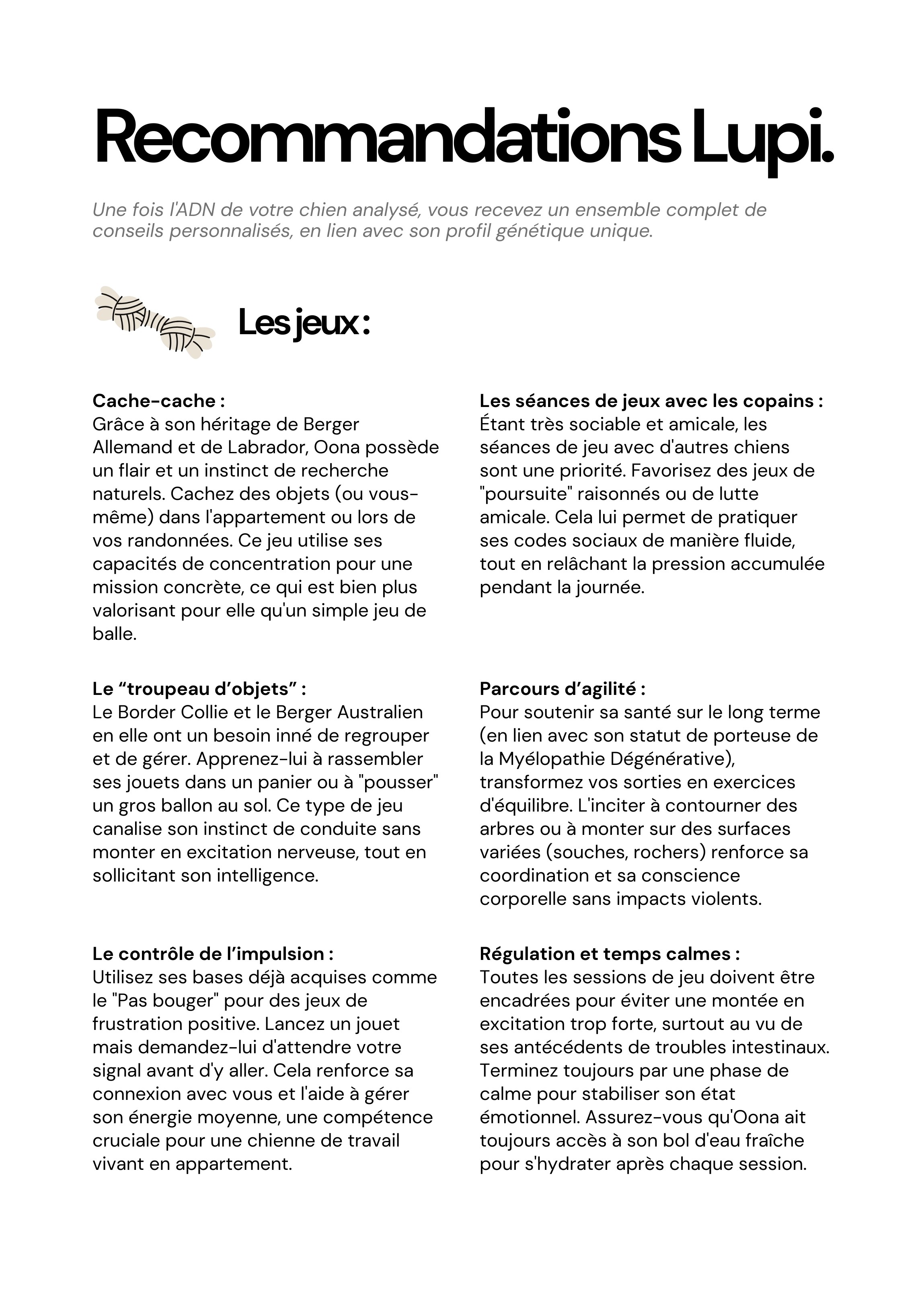 Recommandations Lupi.

Une fois l'ADN de votre chien analysé, vous recevez un ensemble complet de conseils personnalisés, en lien avec son profil génétique unique.

Les jeux :

Cache-cache :
Grâce à son héritage de Berger Allemand et de Labrador, Oona possède un flair et un instinct de recherche naturels. Cachez des objets (ou vous-même) dans l'appartement ou lors de vos randonnées. Ce jeu utilise ses capacités de concentration pour une mission concrète, ce qui est bien plus valorisant pour elle qu'un simple jeu de balle.

Le “troupeau d’objets” :
Le Border Collie et le Berger Australien en elle ont un besoin inné de regrouper et de gérer. Apprenez-lui à rassembler ses jouets dans un panier ou à "pousser" un gros ballon au sol. Ce type de jeu canalise son instinct de conduite sans monter en excitation nerveuse, tout en sollicitant son intelligence.

Le contrôle de l’impulsion :
Utilisez ses bases déjà acquises comme le "Pas bouger" pour des jeux de frustration positive. Lancez un jouet mais demandez-lui d'attendre votre signal avant d'y aller. Cela renforce sa connexion avec vous et l'aide à gérer son énergie moyenne, une compétence cruciale pour une chienne de travail vivant en appartement.

Les séances de jeux avec les copains :
Étant très sociable et amicale, les séances de jeu avec d'autres chiens sont une priorité. Favorisez des jeux de "poursuite" raisonnés ou de lutte amicale. Cela lui permet de pratiquer ses codes sociaux de manière fluide, tout en relâchant la pression accumulée pendant la journée.

Parcours d’agilité :
Pour soutenir sa santé sur le long terme (en lien avec son statut de porteuse de la Myélopathie Dégénérative), transformez vos sorties en exercices d'équilibre. L'inciter à contourner des arbres ou à monter sur des surfaces variées (souches, rochers) renforce sa coordination et sa conscience corporelle sans impacts violents.

Régulation et temps calmes :
Toutes les sessions de jeu doivent être encadrées pour éviter une montée en excitation trop forte, surtout au vu de ses antécédents de troubles intestinaux. Terminez toujours par une phase de calme pour stabiliser son état émotionnel. Assurez-vous qu'Oona ait toujours accès à son bol d'eau fraîche pour s'hydrater après chaque session.